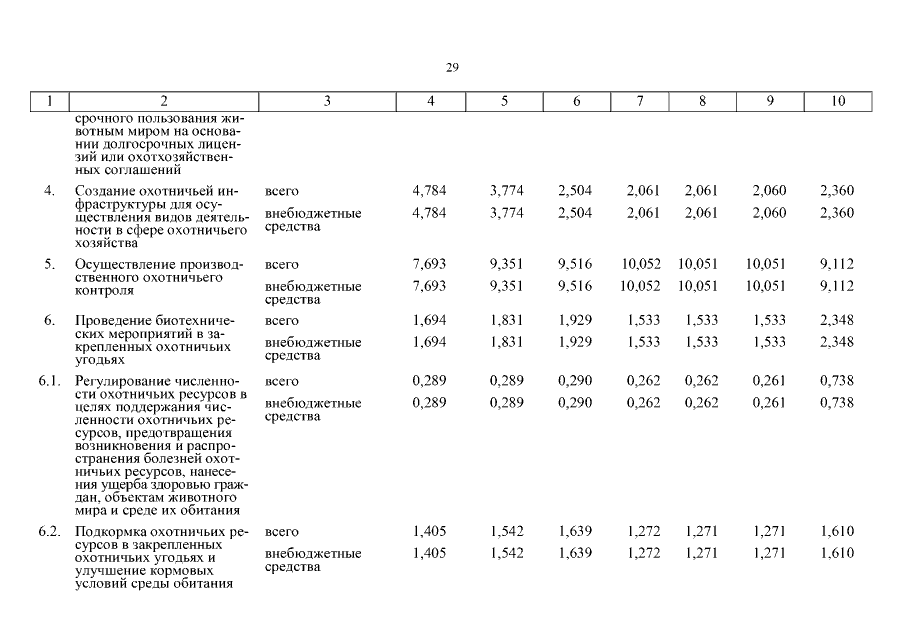 29

| 1 | 2 | 3 | 4 | 5 | 6 | 7 | 8 | 9 | 10 |
|---|---|---|---|---|---|---|---|---|---|
| | срочного пользования животным миром на основании долгосрочных лицензий или охотхозяйственных соглашений | | | | | | | | |
| 4. | Создание охотничьей инфраструктуры для осуществления видов деятельности в сфере охотничьего хозяйства | всего | 4,784 | 3,774 | 2,504 | 2,061 | 2,061 | 2,060 | 2,360 |
| | | внебюджетные средства | 4,784 | 3,774 | 2,504 | 2,061 | 2,061 | 2,060 | 2,360 |
| 5. | Осуществление производственного охотничьего контроля | всего | 7,693 | 9,351 | 9,516 | 10,052 | 10,051 | 10,051 | 9,112 |
| | | внебюджетные средства | 7,693 | 9,351 | 9,516 | 10,052 | 10,051 | 10,051 | 9,112 |
| 6. | Проведение биотехнических мероприятий в закрепленных охотничьих угодьях | всего | 1,694 | 1,831 | 1,929 | 1,533 | 1,533 | 1,533 | 2,348 |
| | | внебюджетные средства | 1,694 | 1,831 | 1,929 | 1,533 | 1,533 | 1,533 | 2,348 |
| 6.1. | Регулирование численности охотничьих ресурсов в целях поддержания численности охотничьих ресурсов, предотвращения возникновения и распространения болезней охотничьих ресурсов, нанесения ущерба здоровью граждан, объектам животного мира и среде их обитания | всего | 0,289 | 0,289 | 0,290 | 0,262 | 0,262 | 0,261 | 0,738 |
| | | внебюджетные средства | 0,289 | 0,289 | 0,290 | 0,262 | 0,262 | 0,261 | 0,738 |
| 6.2. | Подкормка охотничьих ресурсов в закрепленных охотничьих угодьях и улучшение кормовых условий среды обитания | всего | 1,405 | 1,542 | 1,639 | 1,272 | 1,271 | 1,271 | 1,610 |
| | | внебюджетные средства | 1,405 | 1,542 | 1,639 | 1,272 | 1,271 | 1,271 | 1,610 |